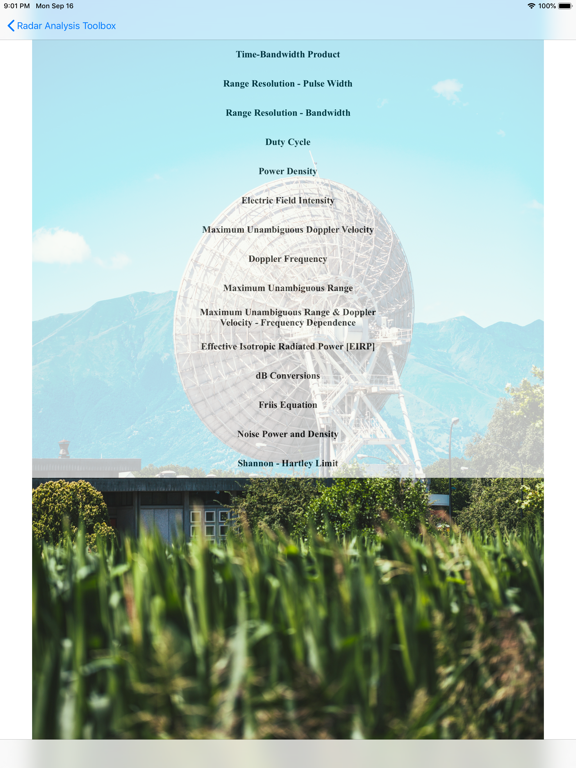 9:01 PM Mon Sep 16

100%

Radar Analysis Toolbox

Time-Bandwidth Product

Range Resolution - Pulse Width

Range Resolution - Bandwidth

Duty Cycle

Power Density

Electric Field Intensity

Maximum Unambiguous Doppler Velocity

Doppler Frequency

Maximum Unambiguous Range

Maximum Unambiguous Range & Doppler Velocity - Frequency Dependence

Effective Isotropic Radiated Power [EIRP]

dB Conversions

Friis Equation

Noise Power and Density

Shannon - Hartley Limit